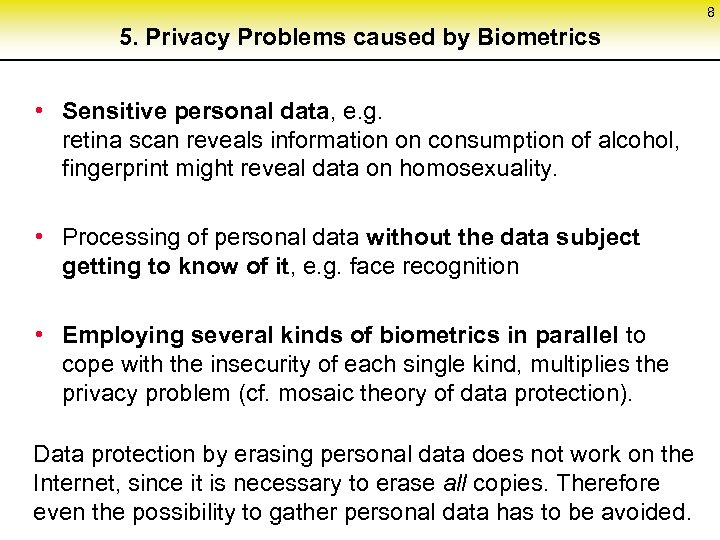 8

5. Privacy Problems caused by Biometrics

• Sensitive personal data, e.g. retina scan reveals information on consumption of alcohol, fingerprint might reveal data on homosexuality.

• Processing of personal data without the data subject getting to know of it, e.g. face recognition

• Employing several kinds of biometrics in parallel to cope with the insecurity of each single kind, multiplies the privacy problem (cf. mosaic theory of data protection).

Data protection by erasing personal data does not work on the Internet, since it is necessary to erase all copies. Therefore even the possibility to gather personal data has to be avoided.